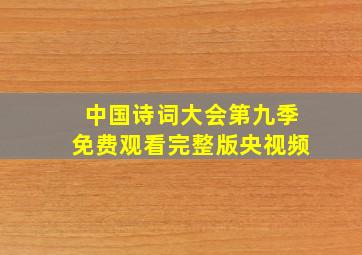 中国诗词大会第九季
免费观看完整版央视频